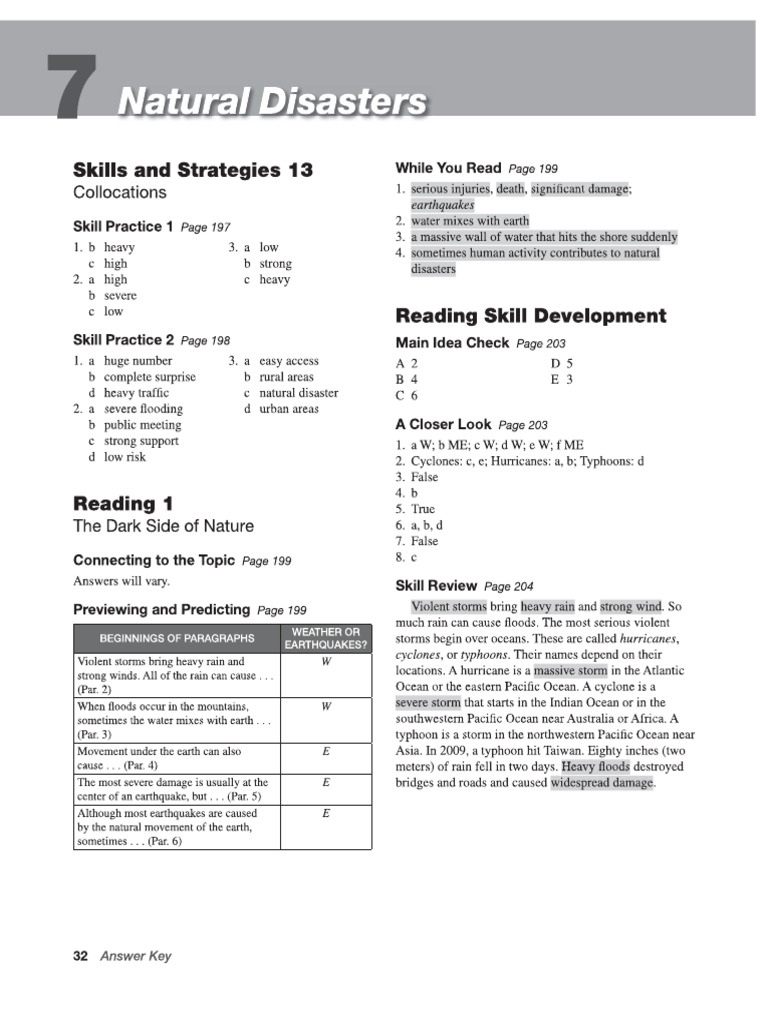 7 Natural Disasters

Skills and Strategies 13
Collocations

Skill Practice 1 Page 197

1. b heavy
c high
2. a high
b severe
c low
3. a low
b strong
c heavy

Skill Practice 2 Page 198

1. a huge number
b complete surprise
d heavy traffic
2. a severe flooding
b public meeting
c strong support
d low risk
3. a easy access
b rural areas
c natural disaster
d urban areas

Reading 1
The Dark Side of Nature

Connecting to the Topic Page 199
Answers will vary.

Previewing and Predicting Page 199

| BEGINNINGS OF PARAGRAPHS | WEATHER OR EARTHQUAKES? |
|---|---|
| Violent storms bring heavy rain and strong winds. All of the rain can cause . . . (Par. 2) | W |
| When floods occur in the mountains, sometimes the water mixes with earth . . . (Par. 3) | W |
| Movement under the earth can also cause . . . (Par. 4) | E |
| The most severe damage is usually at the center of an earthquake, but . . . (Par. 5) | E |
| Although most earthquakes are caused by the natural movement of the earth, sometimes . . . (Par. 6) | E |

While You Read Page 199
1. serious injuries, death, significant damage; earthquakes
2. water mixes with earth
3. a massive wall of water that hits the shore suddenly
4. sometimes human activity contributes to natural disasters

Reading Skill Development

Main Idea Check Page 203
A 2
B 4
C 6
D 5
E 3

A Closer Look Page 203
1. a W; b ME; c W; d W; e W; f ME
2. Cyclones: c, e; Hurricanes: a, b; Typhoons: d
3. False
4. b
5. True
6. a, b, d
7. False
8. c

Skill Review Page 204
Violent storms bring heavy rain and strong wind. So much rain can cause floods. The most serious violent storms begin over oceans. These are called hurricanes, cyclones, or typhoons. Their names depend on their locations. A hurricane is a massive storm in the Atlantic Ocean or the eastern Pacific Ocean. A cyclone is a severe storm that starts in the Indian Ocean or in the southwestern Pacific Ocean near Australia or Africa. A typhoon is a storm in the northwestern Pacific Ocean near Asia. In 2009, a typhoon hit Taiwan. Eighty inches (two meters) of rain fell in two days. Heavy floods destroyed bridges and roads and caused widespread damage.

32 Answer Key